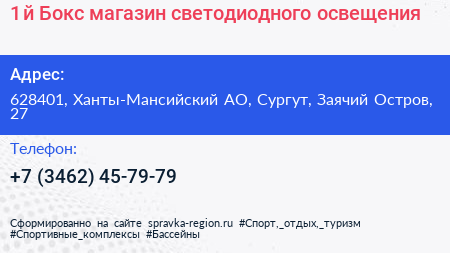 1й Бокс магазин светодиодного освещения

Адрес:

628401, Ханты-Мансийский АО, Сургут, Заячий Остров, 27

Телефон:

+7 (3462) 45-79-79

Сформированно на сайте spravka-region.ru #Спорт,_отдых,_туризм #Спортивные_комплексы #Бассейны